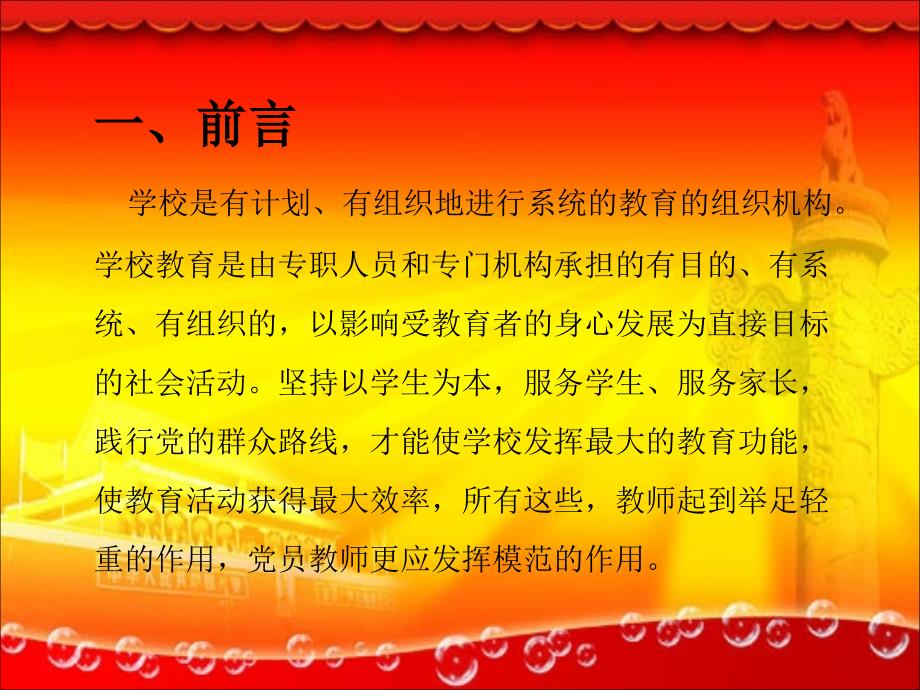 一、前言

学校是有计划、有组织地进行系统的教育的组织机构。学校教育是由专职人员和专门机构承担的有目的、有系统、有组织的，以影响受教育者的身心发展为直接目标的社会活动。坚持以学生为本，服务学生、服务家长，践行党的群众路线，才能使学校发挥最大的教育功能，使教育活动获得最大效率，所有这些，教师起到举足轻重的作用，党员教师更应发挥模范的作用。